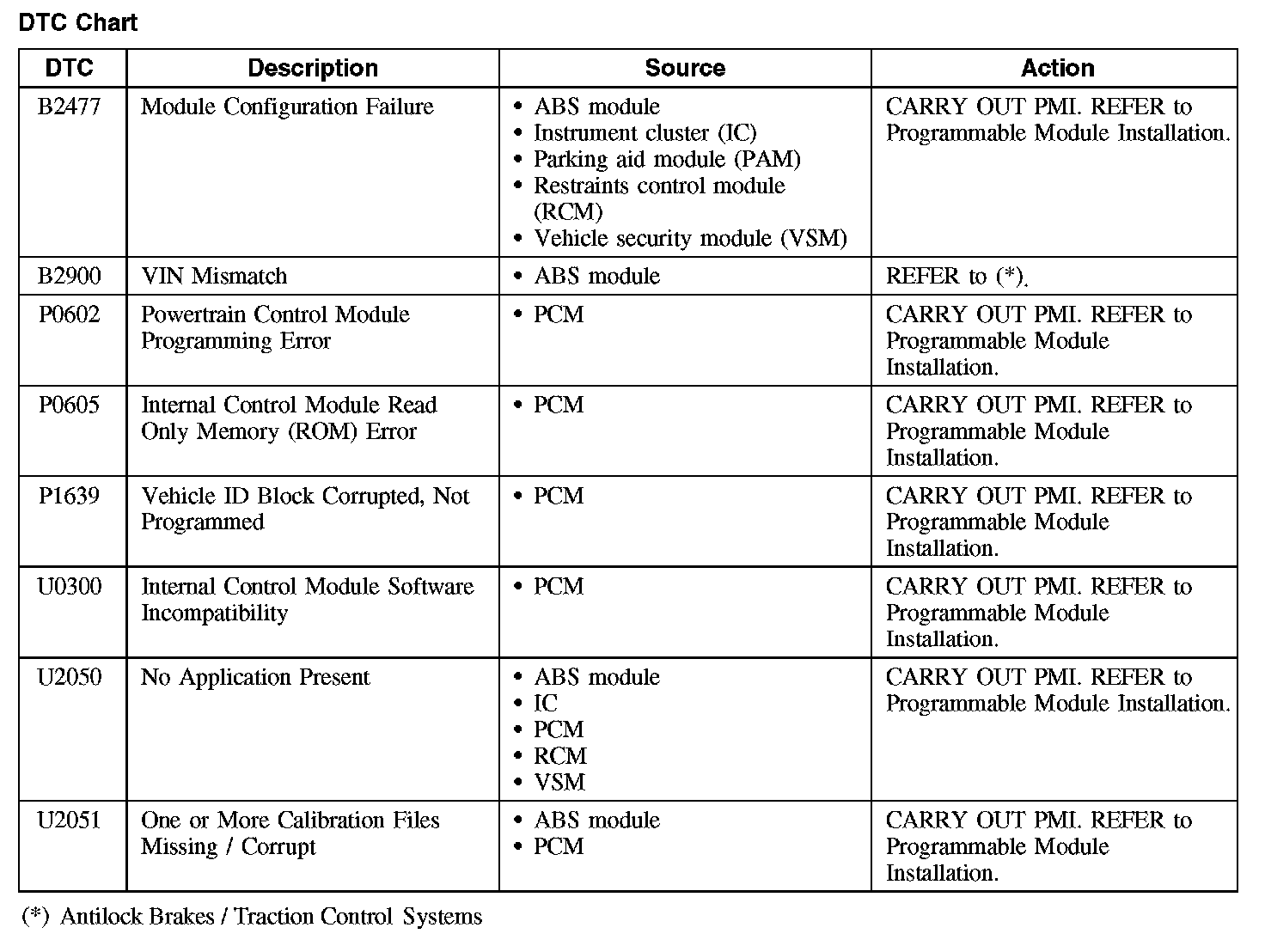 DTC Chart

| DTC | Description | Source | Action |
|---|---|---|---|
| B2477 | Module Configuration Failure | • ABS module • Instrument cluster (IC) • Parking aid module (PAM) • Restraints control module (RCM) • Vehicle security module (VSM) | CARRY OUT PMI. REFER to Programmable Module Installation. |
| B2900 | VIN Mismatch | • ABS module | REFER to (*). |
| P0602 | Powertrain Control Module Programming Error | • PCM | CARRY OUT PMI. REFER to Programmable Module Installation. |
| P0605 | Internal Control Module Read Only Memory (ROM) Error | • PCM | CARRY OUT PMI. REFER to Programmable Module Installation. |
| P1639 | Vehicle ID Block Corrupted, Not Programmed | • PCM | CARRY OUT PMI. REFER to Programmable Module Installation. |
| U0300 | Internal Control Module Software Incompatibility | • PCM | CARRY OUT PMI. REFER to Programmable Module Installation. |
| U2050 | No Application Present | • ABS module • IC • PCM • RCM • VSM | CARRY OUT PMI. REFER to Programmable Module Installation. |
| U2051 | One or More Calibration Files Missing / Corrupt | • ABS module • PCM | CARRY OUT PMI. REFER to Programmable Module Installation. |

(*) Antilock Brakes / Traction Control Systems